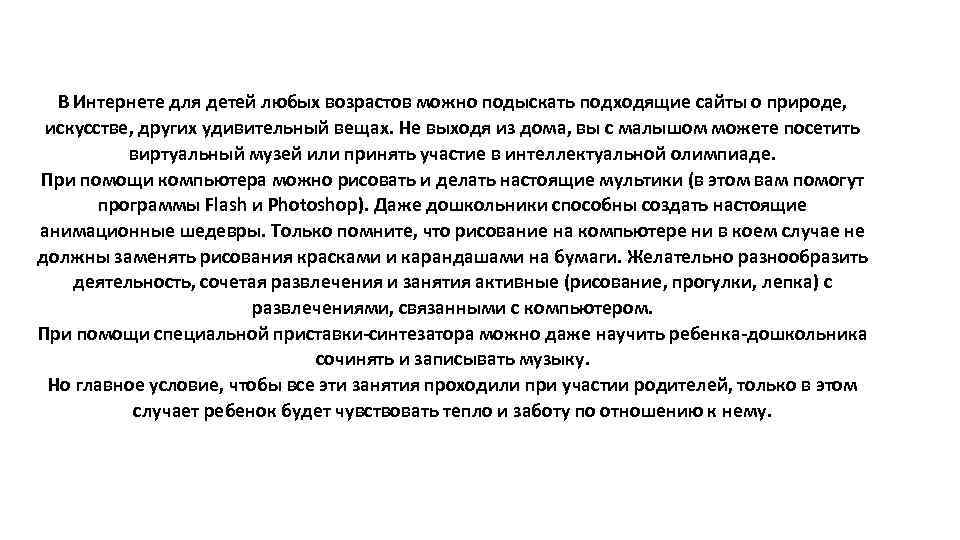 В Интернете для детей любых возрастов можно подыскать подходящие сайты о природе, искусстве, других удивительный вещах. Не выходя из дома, вы с малышом можете посетить виртуальный музей или принять участие в интеллектуальной олимпиаде.
При помощи компьютера можно рисовать и делать настоящие мультики (в этом вам помогут программы Flash и Photoshop). Даже дошкольники способны создать настоящие анимационные шедевры. Только помните, что рисование на компьютере ни в коем случае не должны заменять рисования красками и карандашами на бумаги. Желательно разнообразить деятельность, сочетая развлечения и занятия активные (рисование, прогулки, лепка) с развлечениями, связанными с компьютером.
При помощи специальной приставки-синтезатора можно даже научить ребенка-дошкольника сочинять и записывать музыку.
Но главное условие, чтобы все эти занятия проходили при участии родителей, только в этом случает ребенок будет чувствовать тепло и заботу по отношению к нему.